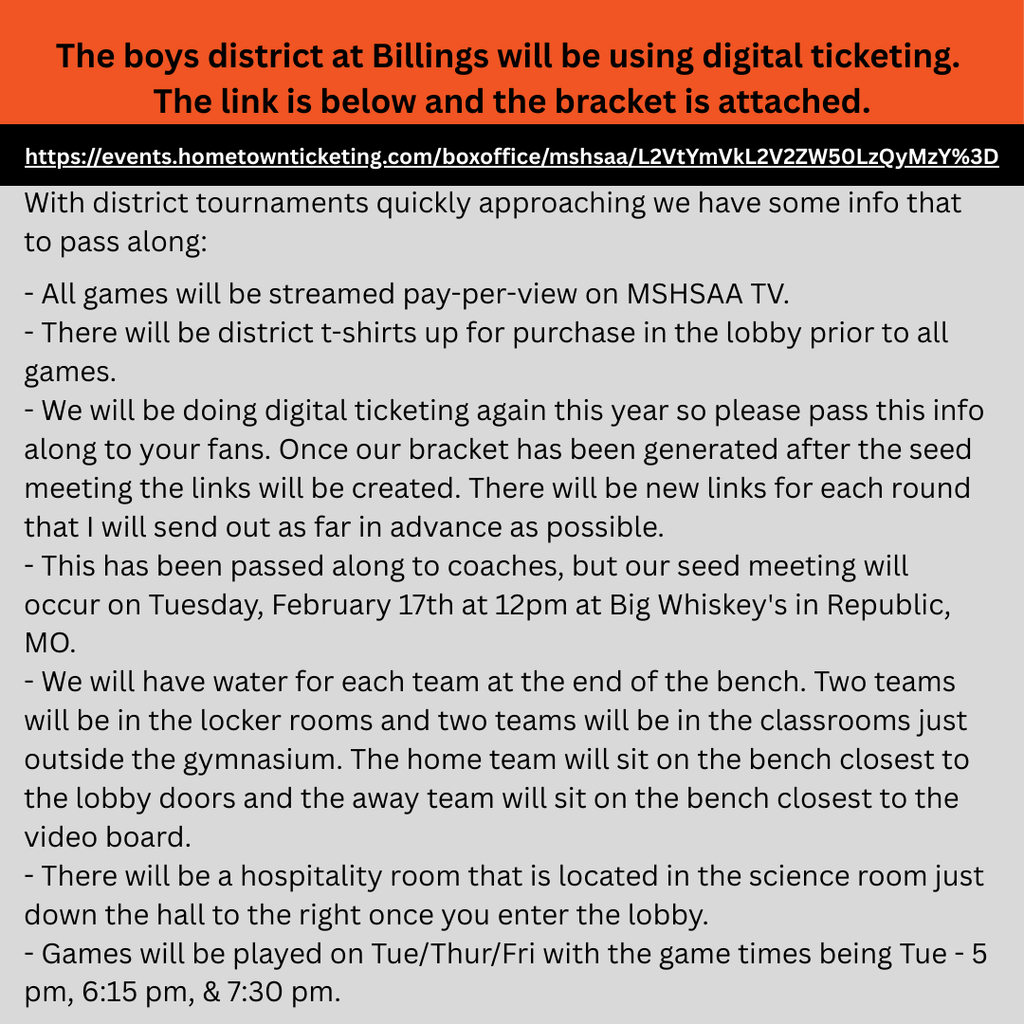 The boys district at Billings will be using digital ticketing. The link is below and the bracket is attached.

https://events.hometownticketing.com/boxoffice/mshsaa/L2VtYmVkL2V2ZW50LzQyMzY%3D

With district tournaments quickly approaching we have some info that to pass along:

- All games will be streamed pay-per-view on MSHSAA TV.
- There will be district t-shirts up for purchase in the lobby prior to all games.
- We will be doing digital ticketing again this year so please pass this info along to your fans. Once our bracket has been generated after the seed meeting the links will be created. There will be new links for each round that I will send out as far in advance as possible.
- This has been passed along to coaches, but our seed meeting will occur on Tuesday, February 17th at 12pm at Big Whiskey's in Republic, MO.
- We will have water for each team at the end of the bench. Two teams will be in the locker rooms and two teams will be in the classrooms just outside the gymnasium. The home team will sit on the bench closest to the lobby doors and the away team will sit on the bench closest to the video board.
- There will be a hospitality room that is located in the science room just down the hall to the right once you enter the lobby.
- Games will be played on Tue/Thur/Fri with the game times being Tue - 5 pm, 6:15 pm, & 7:30 pm.